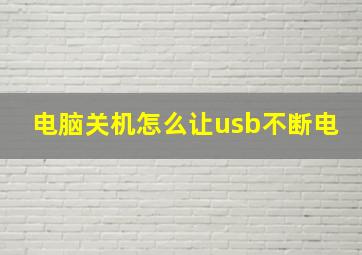 电脑关机怎么让usb不断电